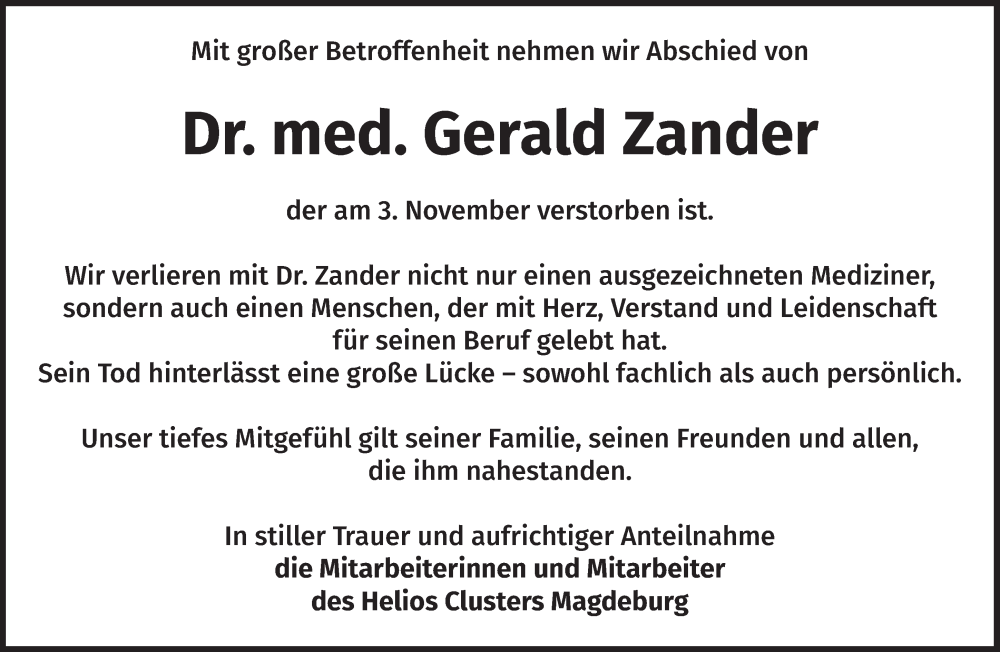 Mit großer Betroffenheit nehmen wir Abschied von

Dr. med. Gerald Zander

der am 3. November verstorben ist.

Wir verlieren mit Dr. Zander nicht nur einen ausgezeichneten Mediziner, sondern auch einen Menschen, der mit Herz, Verstand und Leidenschaft für seinen Beruf gelebt hat.
Sein Tod hinterlässt eine große Lücke – sowohl fachlich als auch persönlich.

Unser tiefes Mitgefühl gilt seiner Familie, seinen Freunden und allen, die ihm nahestanden.

In stiller Trauer und aufrichtiger Anteilnahme
die Mitarbeiterinnen und Mitarbeiter
des Helios Clusters Magdeburg